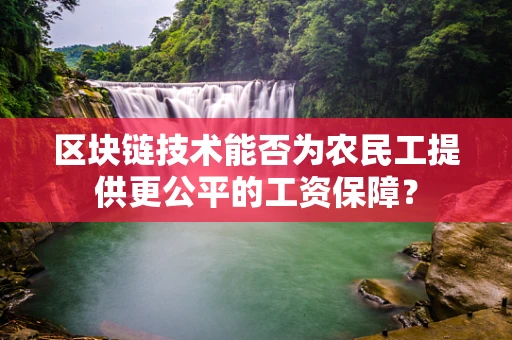 区块链技术能否为农民工提供更公平的工资保障？